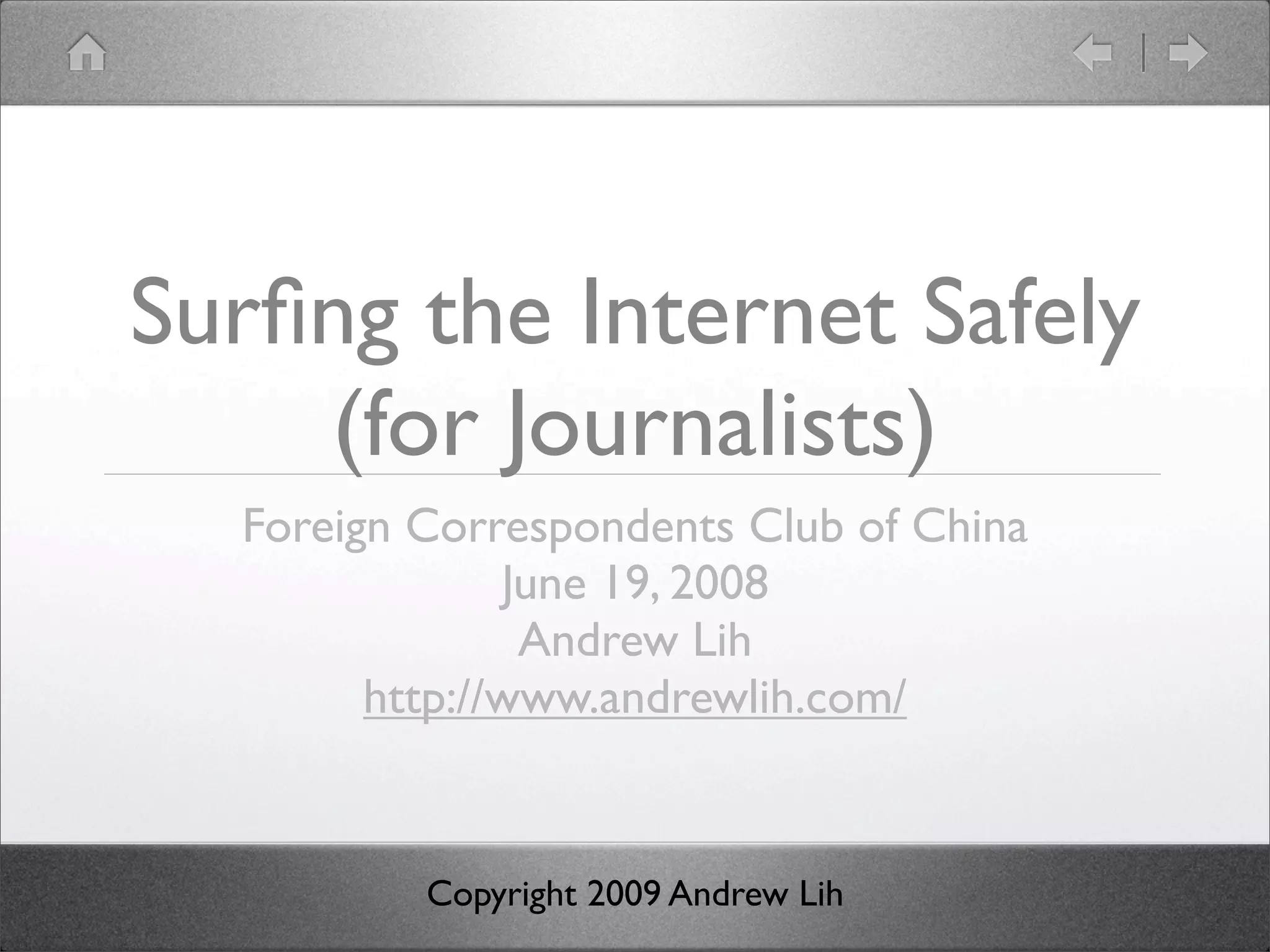 Surfing the Internet Safely
(for Journalists)

Foreign Correspondents Club of China
June 19, 2008
Andrew Lih
http://www.andrewlih.com/

Copyright 2009 Andrew Lih